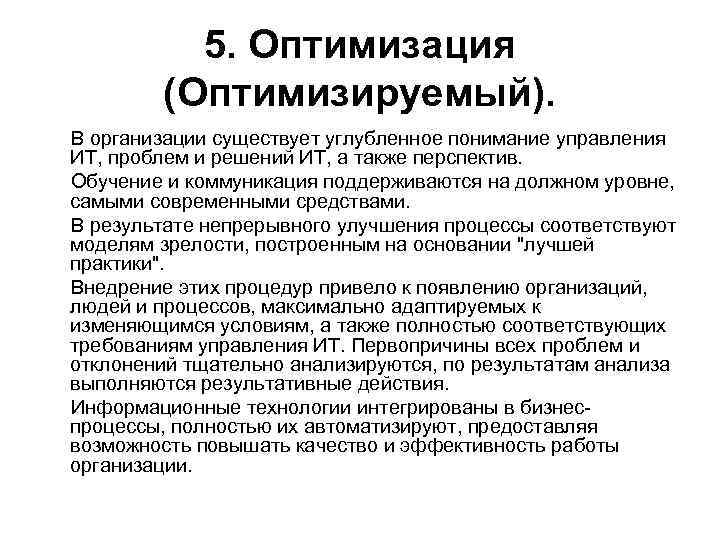 5. Оптимизация (Оптимизируемый).

В организации существует углубленное понимание управления ИТ, проблем и решений ИТ, а также перспектив.

Обучение и коммуникация поддерживаются на должном уровне, самыми современными средствами.

В результате непрерывного улучшения процессы соответствуют моделям зрелости, построенным на основании "лучшей практики".

Внедрение этих процедур привело к появлению организаций, людей и процессов, максимально адаптируемых к изменяющимся условиям, а также полностью соответствующих требованиям управления ИТ. Первопричины всех проблем и отклонений тщательно анализируются, по результатам анализа выполняются результативные действия.

Информационные технологии интегрированы в бизнес-процессы, полностью их автоматизируют, предоставляя возможность повышать качество и эффективность работы организации.